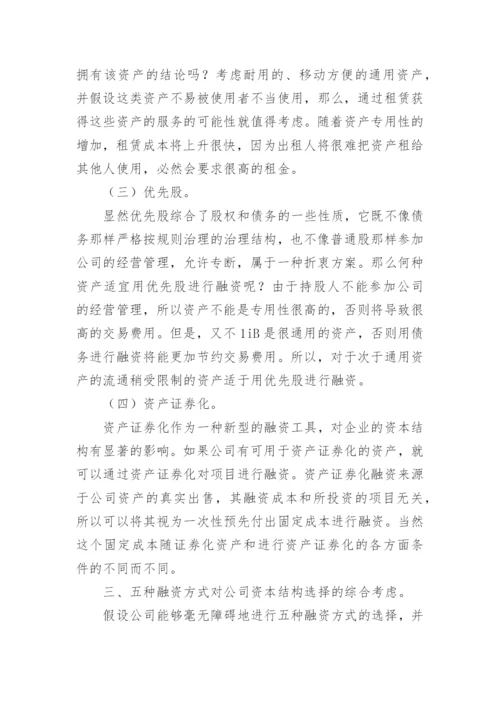 拥有该资产的结论吗？考虑耐用的、移动方便的通用资产，并假设这类资产不易被使用者不当使用，那么，通过租赁获得这些资产的服务的可能性就值得考虑。随着资产专用性的增加，租赁成本将上升很快，因为出租人将很难把资产租给其他人使用，必然会要求很高的租金。

（三）优先股。

显然优先股综合了股权和债务的一些性质，它既不像债务那样严格按规则治理的治理结构，也不像普通股那样参加公司的经营管理，允许专断，属于一种折衷方案。那么何种资产适宜用优先股进行融资呢？由于持股人不能参加公司的经营管理，所以资产不能是专用性很高的，否则将导致很高的交易费用。但是，又不1iB是很通用的资产，否则用债务进行融资将能更加节约交易费用。所以，对于次于通用资产的流通稍受限制的资产适于用优先股进行融资。

（四）资产证券化。

资产证券化作为一种新型的融资工具，对企业的资本结构有显著的影响。如果公司有可用于资产证券化的资产，就可以通过资产证券化对项目进行融资。资产证券化融资来源于公司资产的真实出售，其融资成本和所投资的项目无关，所以可以将其视为一次性预先付出固定成本进行融资。当然这个固定成本随证券化资产和进行资产证券化的各方面条件的不同而不同。

三、五种融资方式对公司资本结构选择的综合考虑。

假设公司能够毫无障碍地进行五种融资方式的选择，并